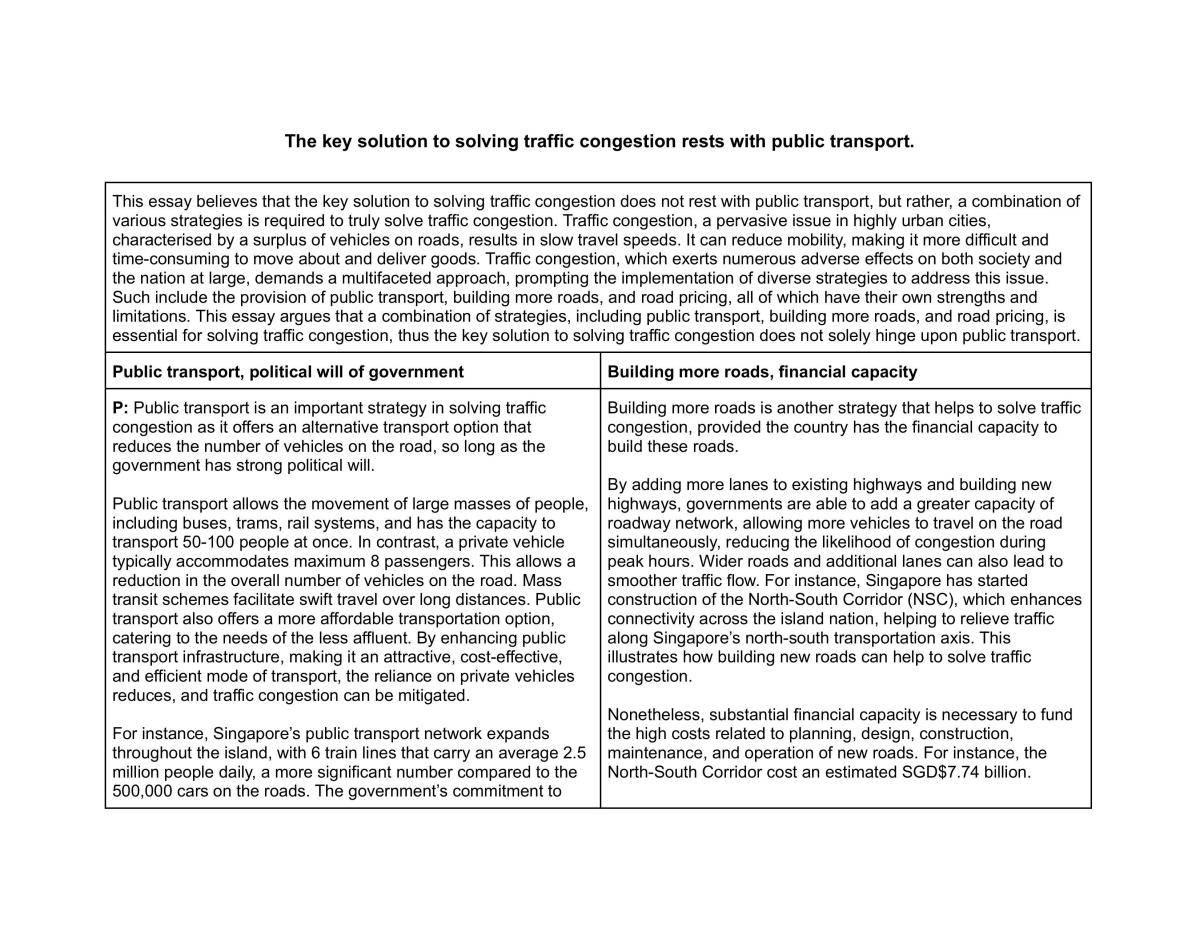 The key solution to solving traffic congestion rests with public transport.

This essay believes that the key solution to solving traffic congestion does not rest with public transport, but rather, a combination of various strategies is required to truly solve traffic congestion. Traffic congestion, a pervasive issue in highly urban cities, characterised by a surplus of vehicles on roads, results in slow travel speeds. It can reduce mobility, making it more difficult and time-consuming to move about and deliver goods. Traffic congestion, which exerts numerous adverse effects on both society and the nation at large, demands a multifaceted approach, prompting the implementation of diverse strategies to address this issue. Such include the provision of public transport, building more roads, and road pricing, all of which have their own strengths and limitations. This essay argues that a combination of strategies, including public transport, building more roads, and road pricing, is essential for solving traffic congestion, thus the key solution to solving traffic congestion does not solely hinge upon public transport.

Public transport, political will of government

P: Public transport is an important strategy in solving traffic congestion as it offers an alternative transport option that reduces the number of vehicles on the road, so long as the government has strong political will.

Public transport allows the movement of large masses of people, including buses, trams, rail systems, and has the capacity to transport 50-100 people at once. In contrast, a private vehicle typically accommodates maximum 8 passengers. This allows a reduction in the overall number of vehicles on the road. Mass transit schemes facilitate swift travel over long distances. Public transport also offers a more affordable transportation option, catering to the needs of the less affluent. By enhancing public transport infrastructure, making it an attractive, cost-effective, and efficient mode of transport, the reliance on private vehicles reduces, and traffic congestion can be mitigated.

For instance, Singapore's public transport network expands throughout the island, with 6 train lines that carry an average 2.5 million people daily, a more significant number compared to the 500,000 cars on the roads. The government's commitment to

Building more roads, financial capacity

Building more roads is another strategy that helps to solve traffic congestion, provided the country has the financial capacity to build these roads.

By adding more lanes to existing highways and building new highways, governments are able to add a greater capacity of roadway network, allowing more vehicles to travel on the road simultaneously, reducing the likelihood of congestion during peak hours. Wider roads and additional lanes can also lead to smoother traffic flow. For instance, Singapore has started construction of the North-South Corridor (NSC), which enhances connectivity across the island nation, helping to relieve traffic along Singapore's north-south transportation axis. This illustrates how building new roads can help to solve traffic congestion.

Nonetheless, substantial financial capacity is necessary to fund the high costs related to planning, design, construction, maintenance, and operation of new roads. For instance, the North-South Corridor cost an estimated SGD$7.74 billion.